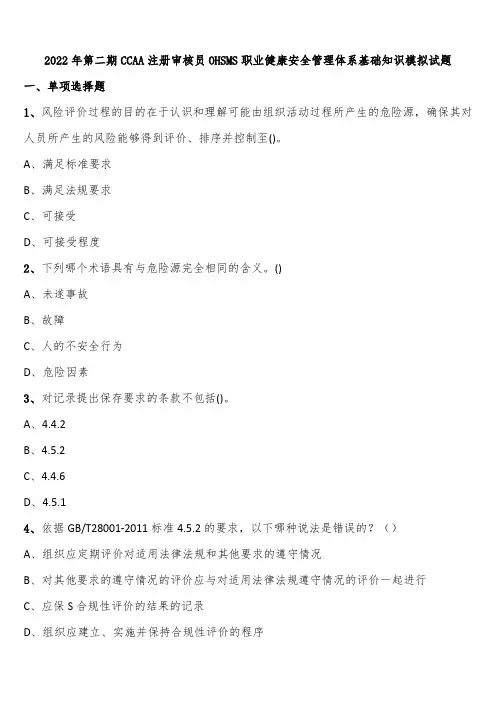 2022年第二期CCAA注册审核员OHSMS职业健康安全管理体系基础知识模拟试题

一、单项选择题

1、风险评价过程的目的在于认识和理解可能由组织活动过程所产生的危险源，确保其对人员所产生的风险能够得到评价、排序并控制至()。

A、满足标准要求

B、满足法规要求

C、可接受

D、可接受程度

2、下列哪个术语具有与危险源完全相同的含义。()

A、未遂事故

B、故障

C、人的不安全行为

D、危险因素

3、对记录提出保存要求的条款不包括()。

A、4.4.2

B、4.5.2

C、4.4.6

D、4.5.1

4、依据GB/T28001-2011标准4.5.2的要求，以下哪种说法是错误的？（）

A、组织应定期评价对适用法律法规和其他要求的遵守情况

B、对其他要求的遵守情况的评价应与对适用法律法规遵守情况的评价一起进行

C、应保S合规性评价的结果的记录

D、组织应建立、实施并保持合规性评价的程序